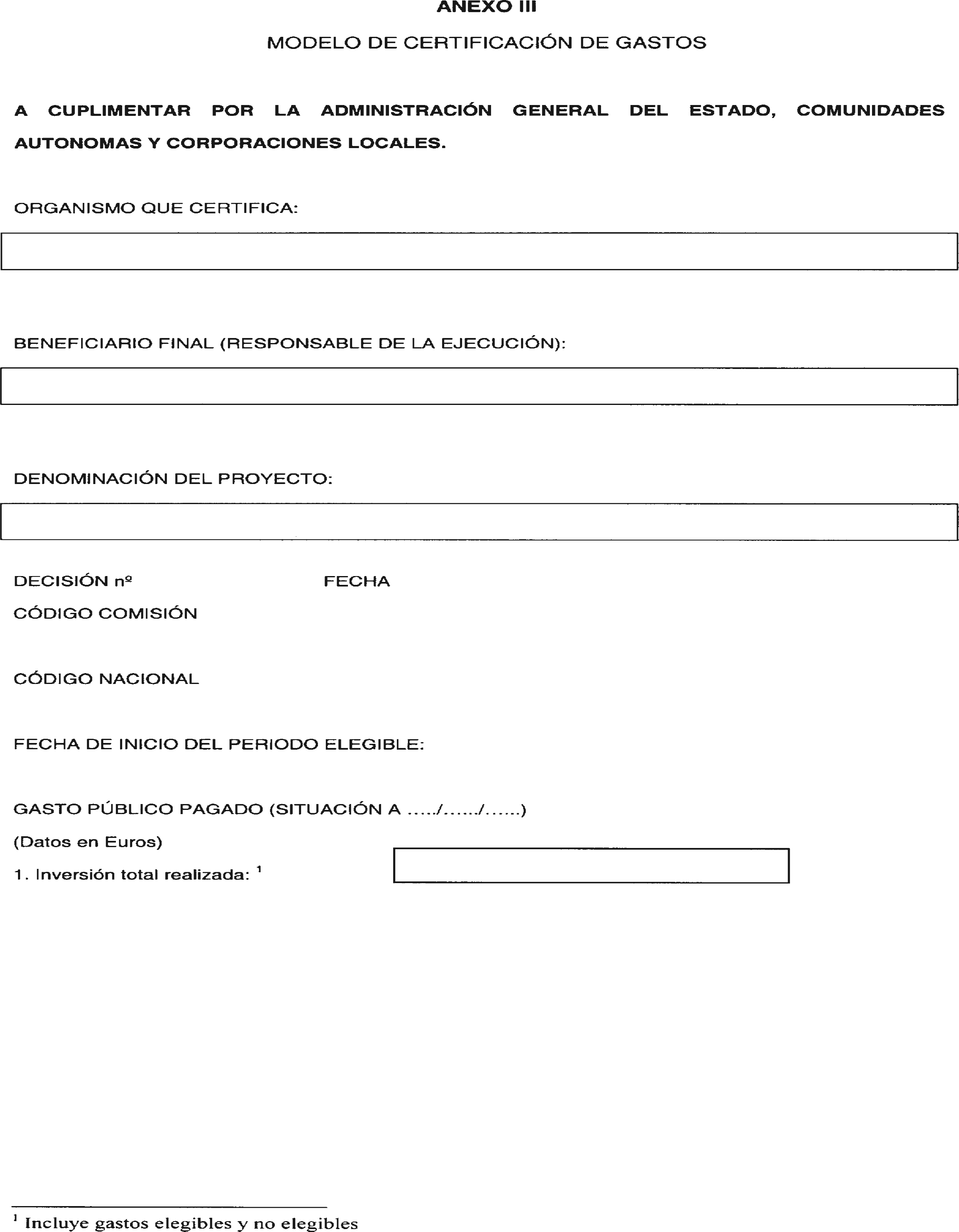 ANEXO III

MODELO DE CERTIFICACIÓN DE GASTOS

A CUPLIMENTAR POR LA ADMINISTRACIÓN GENERAL DEL ESTADO, COMUNIDADES AUTONOMAS Y CORPORACIONES LOCALES.

ORGANISMO QUE CERTIFICA:

BENEFICIARIO FINAL (RESPONSABLE DE LA EJECUCIÓN):

DENOMINACIÓN DEL PROYECTO:

DECISIÓN nº FECHA

CÓDIGO COMISIÓN

CÓDIGO NACIONAL

FECHA DE INICIO DEL PERIODO ELEGIBLE:

GASTO PÚBLICO PAGADO (SITUACIÓN A ...../....../......)

(Datos en Euros)

1. Inversión total realizada: $^1$

$^1$ Incluye gastos elegibles y no elegibles